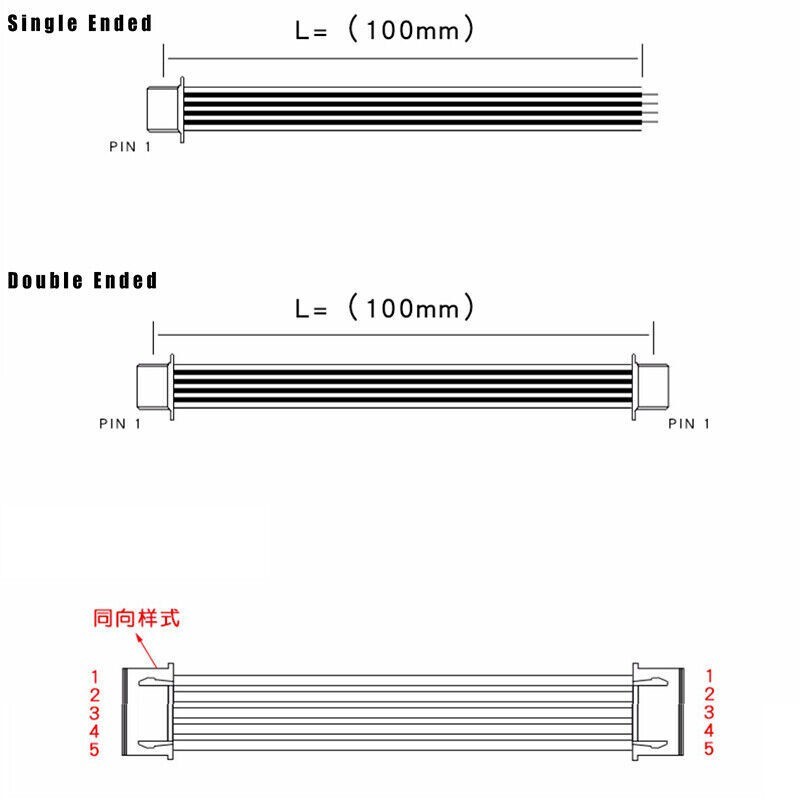 Single Ended

L=（100mm）

PIN 1

Double Ended

L=（100mm）

PIN 1

PIN 1

同向样式

1
2
3
4
5

1
2
3
4
5